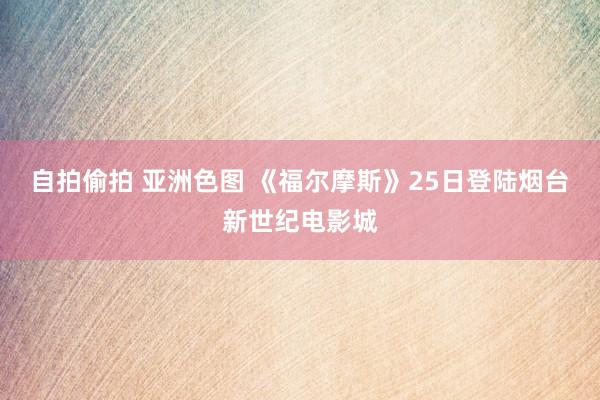 自拍偷拍 亚洲色图 《福尔摩斯》25日登陆烟台新世纪电影城